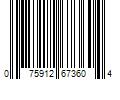 0 75912 67360 4